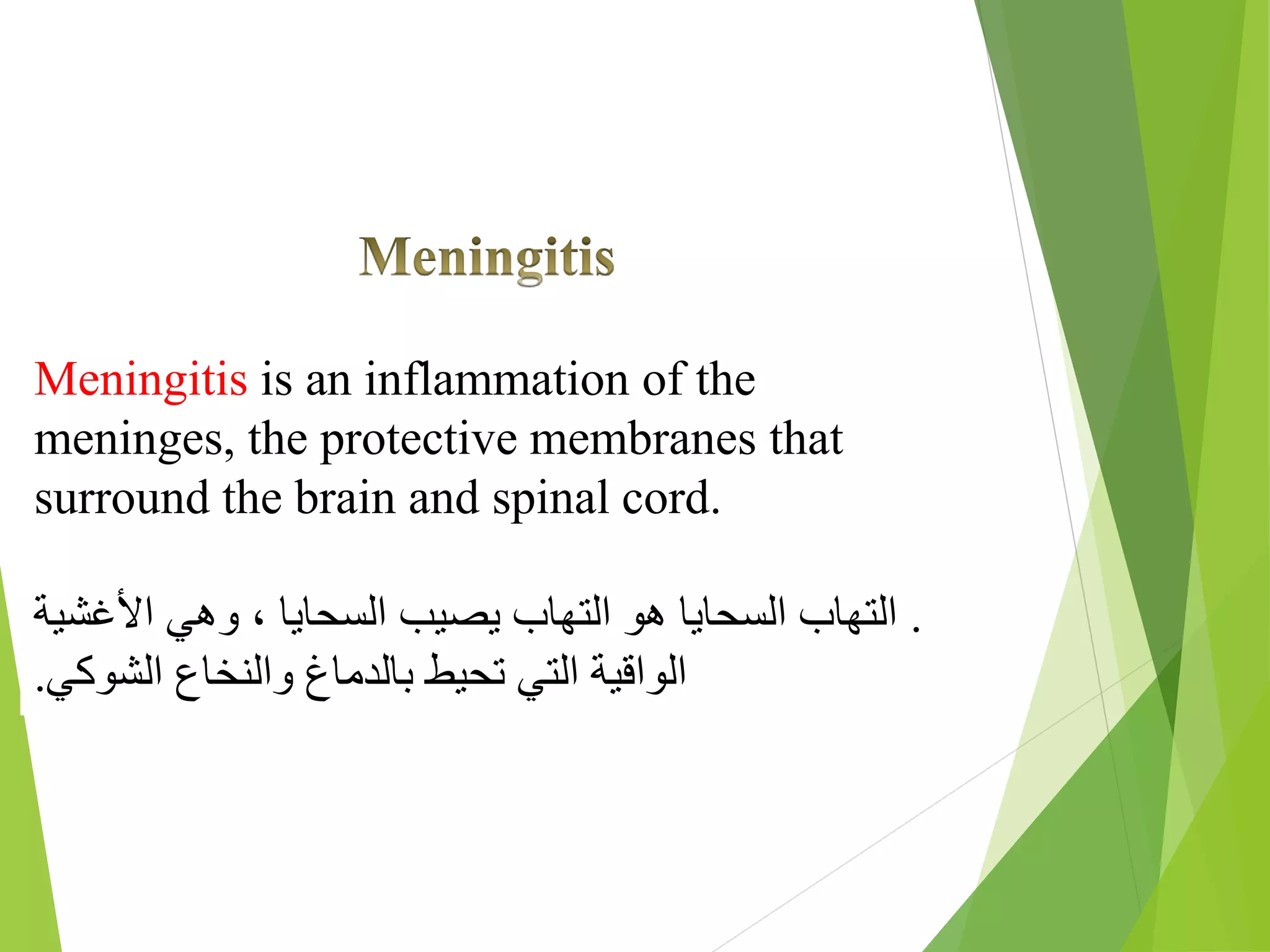 Meningitis

Meningitis is an inflammation of the meninges, the protective membranes that surround the brain and spinal cord.

. التهاب السحايا هو التهاب يصيب السحايا ، وهي الأغشية الواقية التي تحيط بالدماغ والنخاع الشوكي.